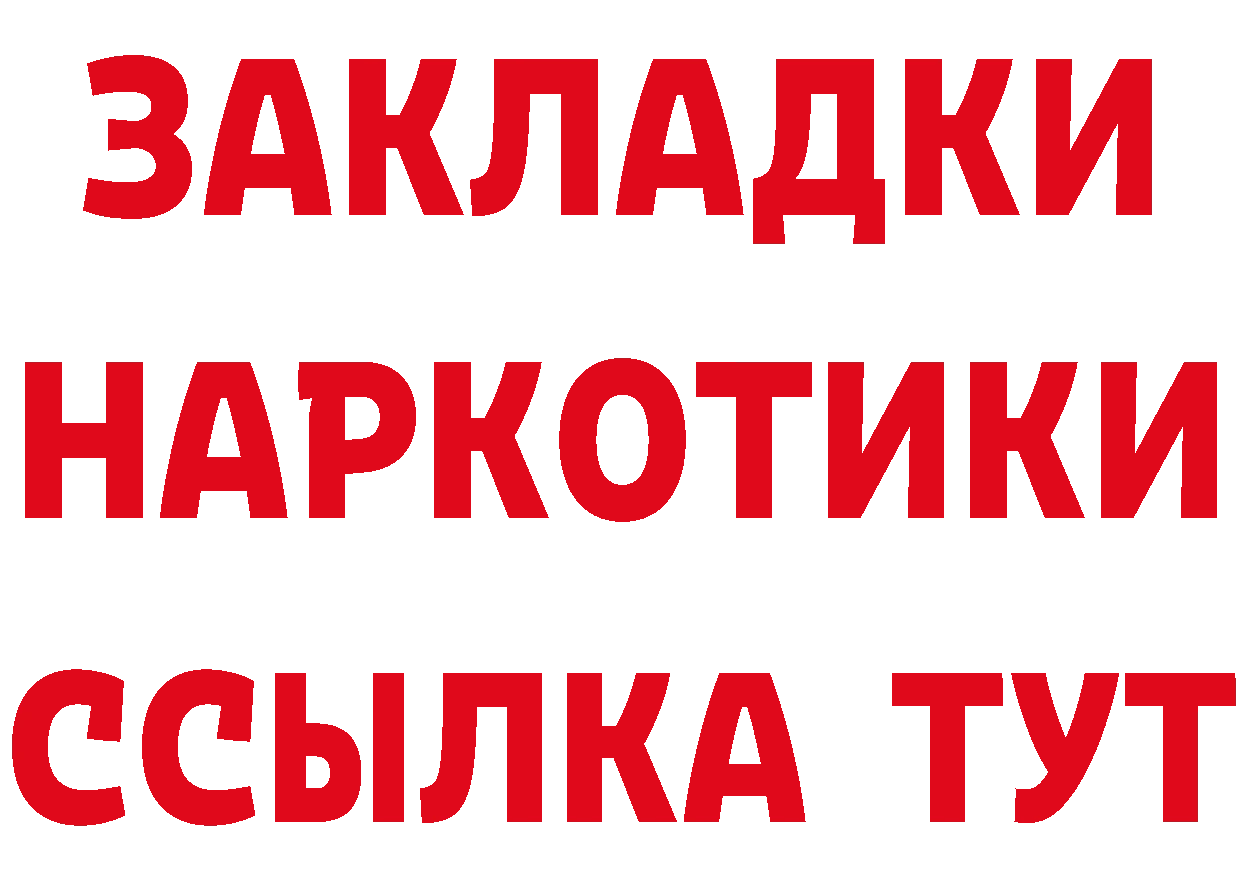 ЗАКЛАДКИ НАРКОТИКИ ССЫЛКА ТУТ